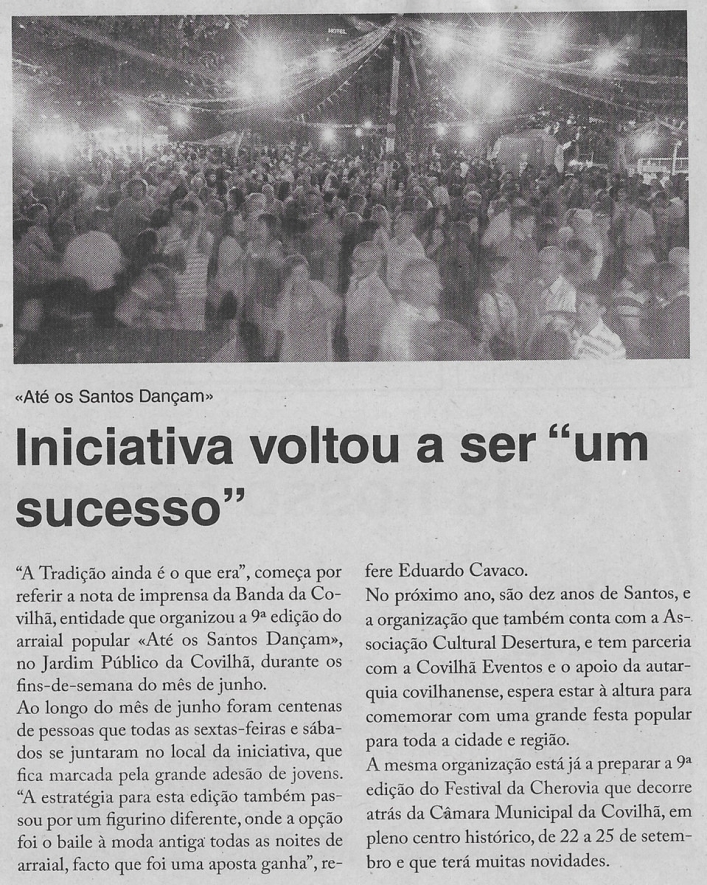 «Até os Santos Dançam»

Iniciativa voltou a ser "um sucesso"

"A Tradição ainda é o que era", começa por referir a nota de imprensa da Banda da Covilhã, entidade que organizou a 9ª edição do arraial popular «Até os Santos Dançam», no Jardim Público da Covilhã, durante os fins-de-semana do mês de junho.

Ao longo do mês de junho foram centenas de pessoas que todas as sextas-feiras e sábados se juntaram no local da iniciativa, que fica marcada pela grande adesão de jovens. "A estratégia para esta edição também passou por um figurino diferente, onde a opção foi o baile à moda antiga todas as noites de arraial, facto que foi uma aposta ganha", refere Eduardo Cavaco.

No próximo ano, são dez anos de Santos, e a organização que também conta com a Associação Cultural Desertura, e tem parceria com a Covilhã Eventos e o apoio da autarquia covilhanense, espera estar à altura para comemorar com uma grande festa popular para toda a cidade e região.

A mesma organização está já a preparar a 9ª edição do Festival da Cherovia que decorre atrás da Câmara Municipal da Covilhã, em pleno centro histórico, de 22 a 25 de setembro e que terá muitas novidades.